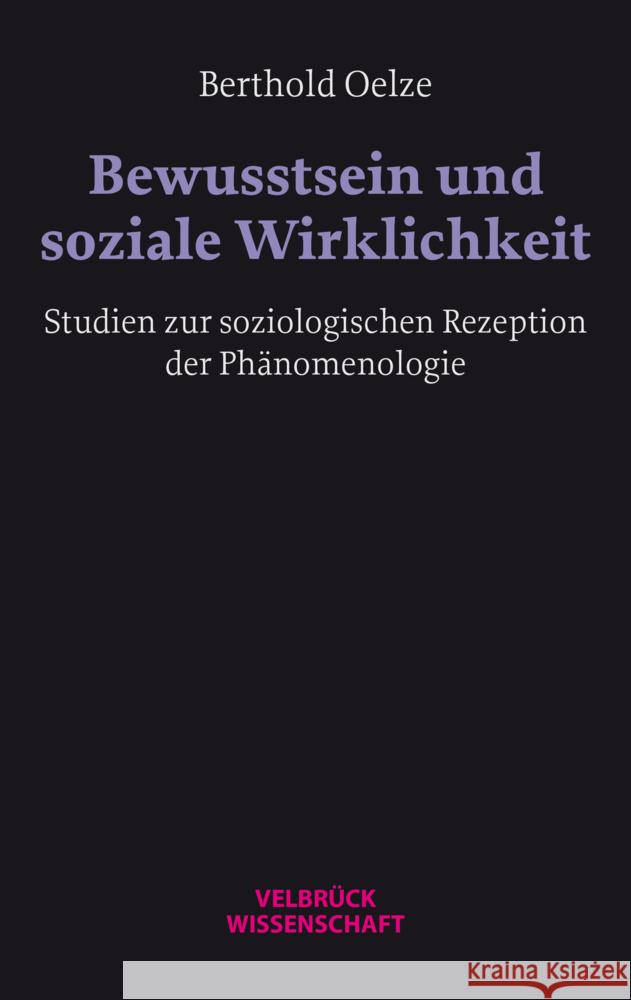 Berthold Oelze

Bewusstsein und soziale Wirklichkeit

Studien zur soziologischen Rezeption der Phänomenologie

VELBRÜCK WISSENSCHAFT